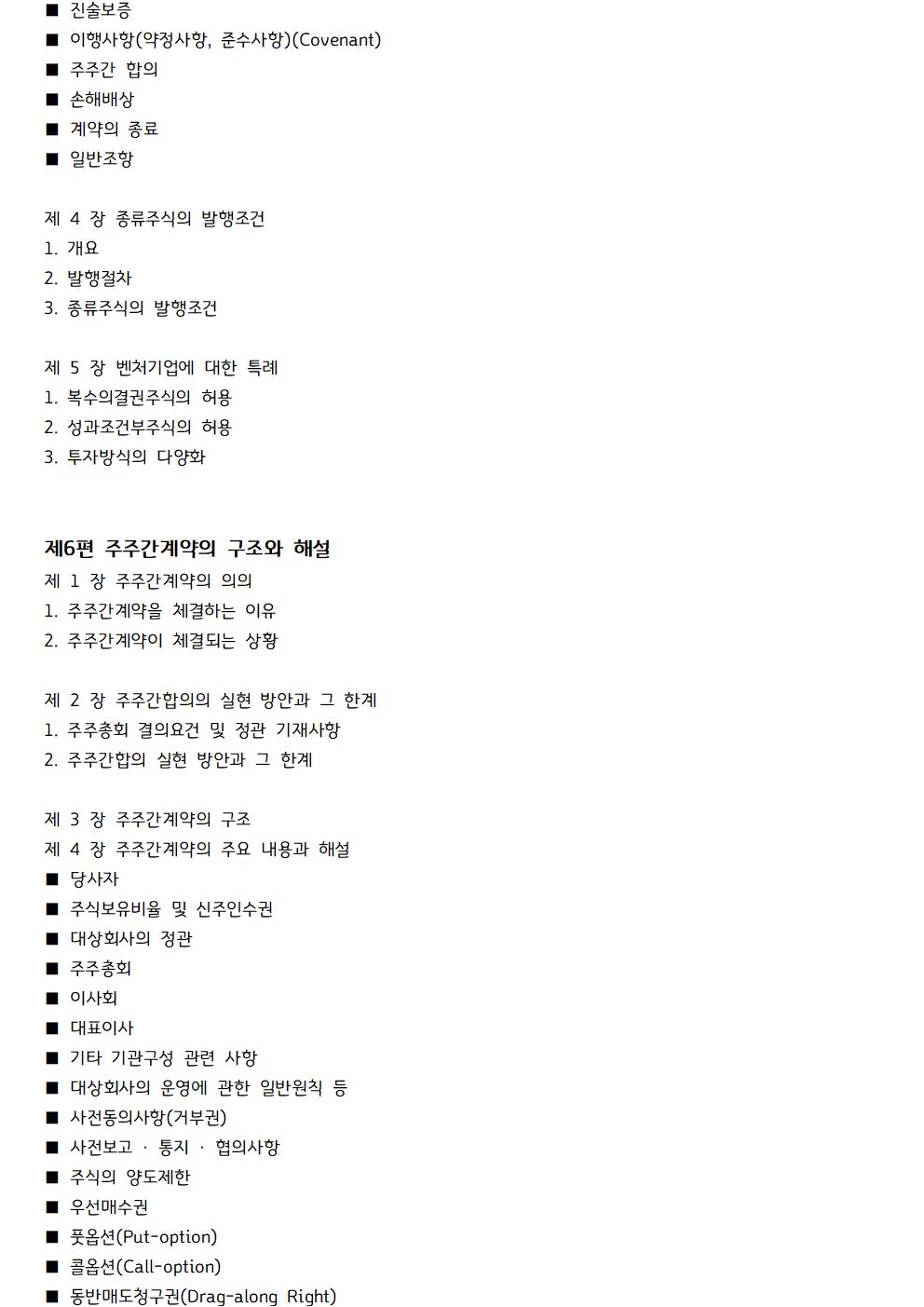 ■ 진술보증
■ 이행사항(약정사항, 준수사항)(Covenant)
■ 주주간 합의
■ 손해배상
■ 계약의 종료
■ 일반조항

제 4 장 종류주식의 발행조건
1. 개요
2. 발행절차
3. 종류주식의 발행조건

제 5 장 벤처기업에 대한 특례
1. 복수의결권주식의 허용
2. 성과조건부주식의 허용
3. 투자방식의 다양화

제6편 주주간계약의 구조와 해설
제 1 장 주주간계약의 의의
1. 주주간계약을 체결하는 이유
2. 주주간계약이 체결되는 상황

제 2 장 주주간합의의 실현 방안과 그 한계
1. 주주총회 결의요건 및 정관 기재사항
2. 주주간합의 실현 방안과 그 한계

제 3 장 주주간계약의 구조
제 4 장 주주간계약의 주요 내용과 해설
■ 당사자
■ 주식보유비율 및 신주인수권
■ 대상회사의 정관
■ 주주총회
■ 이사회
■ 대표이사
■ 기타 기관구성 관련 사항
■ 대상회사의 운영에 관한 일반원칙 등
■ 사전동의사항(거부권)
■ 사전보고 · 통지 · 협의사항
■ 주식의 양도제한
■ 우선매수권
■ 풋옵션(Put-option)
■ 콜옵션(Call-option)
■ 동반매도청구권(Drag-along Right)